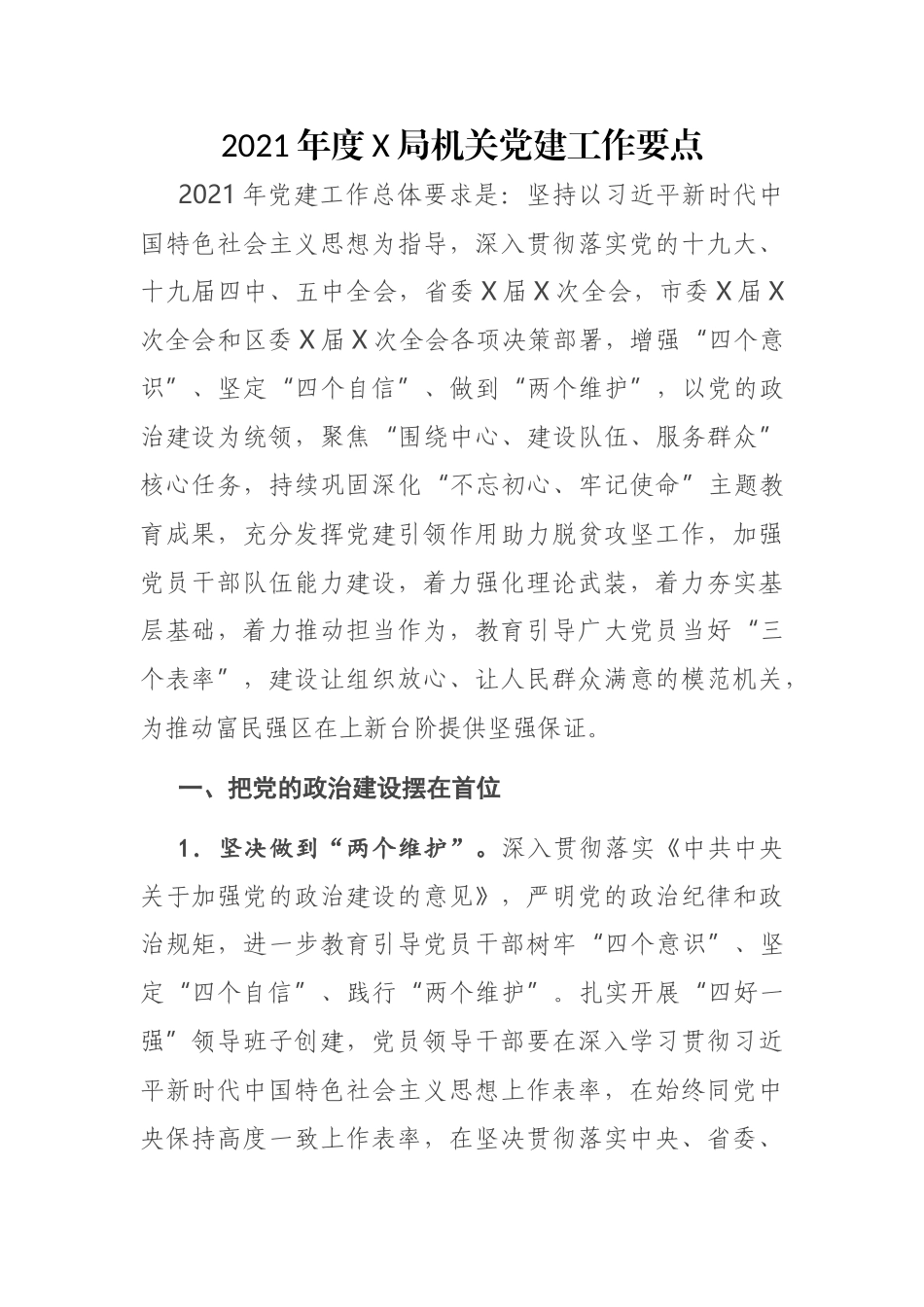 2021年度X局机关党建工作要点

2021年党建工作总体要求是：坚持以习近平新时代中国特色社会主义思想为指导，深入贯彻落实党的十九大、十九届四中、五中全会，省委X届X次全会，市委X届X次全会和区委X届X次全会各项决策部署，增强“四个意识”、坚定“四个自信”、做到“两个维护”，以党的政治建设为统领，聚焦“围绕中心、建设队伍、服务群众”核心任务，持续巩固深化“不忘初心、牢记使命”主题教育成果，充分发挥党建引领作用助力脱贫攻坚工作，加强党员干部队伍能力建设，着力强化理论武装，着力夯实基层基础，着力推动担当作为，教育引导广大党员当好“三个表率”，建设让组织放心、让人民群众满意的模范机关，为推动富民强区在上新台阶提供坚强保证。

一、把党的政治建设摆在首位

1．坚决做到“两个维护”。深入贯彻落实《中共中央关于加强党的政治建设的意见》，严明党的政治纪律和政治规矩，进一步教育引导党员干部树牢“四个意识”、坚定“四个自信”、践行“两个维护”。扎实开展“四好一强”领导班子创建，党员领导干部要在深入学习贯彻习近平新时代中国特色社会主义思想上作表率，在始终同党中央保持高度一致上作表率，在坚决贯彻落实中央、省委、